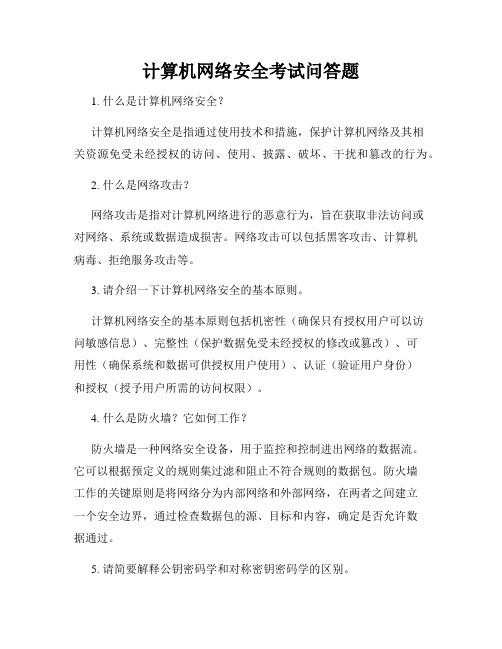 计算机网络安全考试问答题

1. 什么是计算机网络安全？

计算机网络安全是指通过使用技术和措施，保护计算机网络及其相关资源免受未经授权的访问、使用、披露、破坏、干扰和篡改的行为。

2. 什么是网络攻击？

网络攻击是指对计算机网络进行的恶意行为，旨在获取非法访问或对网络、系统或数据造成损害。网络攻击可以包括黑客攻击、计算机病毒、拒绝服务攻击等。

3. 请介绍一下计算机网络安全的基本原则。

计算机网络安全的基本原则包括机密性（确保只有授权用户可以访问敏感信息）、完整性（保护数据免受未经授权的修改或篡改）、可用性（确保系统和数据可供授权用户使用）、认证（验证用户身份）和授权（授予用户所需的访问权限）。

4. 什么是防火墙？它如何工作？

防火墙是一种网络安全设备，用于监控和控制进出网络的数据流。它可以根据预定义的规则集过滤和阻止不符合规则的数据包。防火墙工作的关键原则是将网络分为内部网络和外部网络，在两者之间建立一个安全边界，通过检查数据包的源、目标和内容，确定是否允许数据通过。

5. 请简要解释公钥密码学和对称密钥密码学的区别。